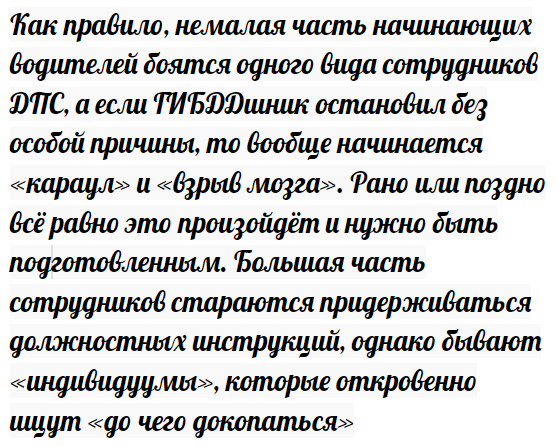 Как правило, немалая часть начинающих водителей боятся одного вида сотрудников ДПС, а если ГИБДДшник остановил без особой причины, то вообще начинается «караул» и «взрыв мозга». Рано или поздно всё равно это произойдёт и нужно быть подготовленным. Большая часть сотрудников стараются придерживаться должностных инструкций, однако бывают «индивидуумы», которые откровенно ищут «до чего докопаться»